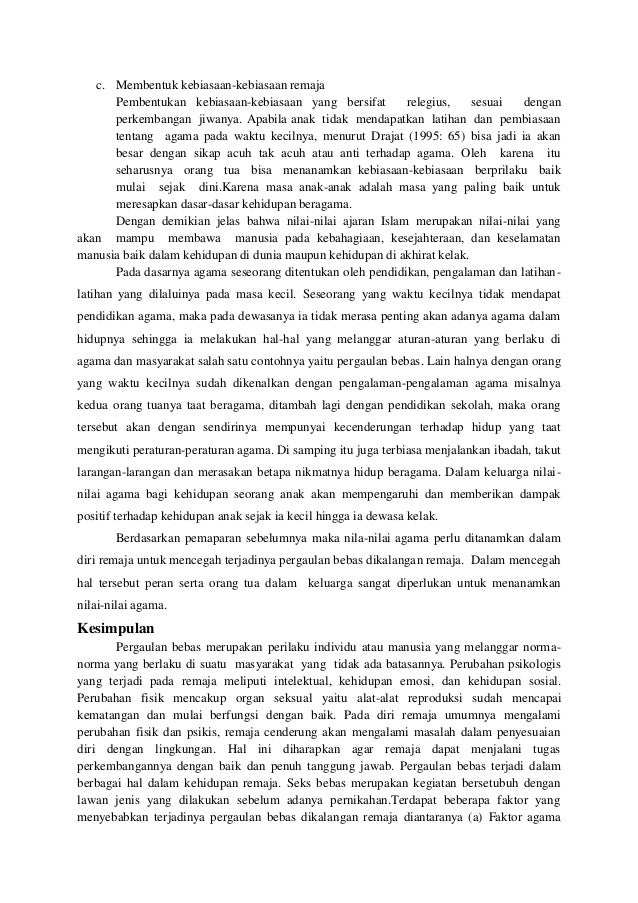 c. Membentuk kebiasaan-kebiasaan remaja

Pembentukan kebiasaan-kebiasaan yang bersifat relegius, sesuai dengan perkembangan jiwanya. Apabila anak tidak mendapatkan latihan dan pembiasaan tentang agama pada waktu kecilnya, menurut Drajat (1995: 65) bisa jadi ia akan besar dengan sikap acuh tak acuh atau anti terhadap agama. Oleh karena itu seharusnya orang tua bisa menanamkan kebiasaan-kebiasaan berprilaku baik mulai sejak dini.Karena masa anak-anak adalah masa yang paling baik untuk meresapkan dasar-dasar kehidupan beragama.

Dengan demikian jelas bahwa nilai-nilai ajaran Islam merupakan nilai-nilai yang akan mampu membawa manusia pada kebahagiaan, kesejahteraan, dan keselamatan manusia baik dalam kehidupan di dunia maupun kehidupan di akhirat kelak.

Pada dasarnya agama seseorang ditentukan oleh pendidikan, pengalaman dan latihan-latihan yang dilaluinya pada masa kecil. Seseorang yang waktu kecilnya tidak mendapat pendidikan agama, maka pada dewasanya ia tidak merasa penting akan adanya agama dalam hidupnya sehingga ia melakukan hal-hal yang melanggar aturan-aturan yang berlaku di agama dan masyarakat salah satu contohnya yaitu pergaulan bebas. Lain halnya dengan orang yang waktu kecilnya sudah dikenalkan dengan pengalaman-pengalaman agama misalnya kedua orang tuanya taat beragama, ditambah lagi dengan pendidikan sekolah, maka orang tersebut akan dengan sendirinya mempunyai kecenderungan terhadap hidup yang taat mengikuti peraturan-peraturan agama. Di samping itu juga terbiasa menjalankan ibadah, takut larangan-larangan dan merasakan betapa nikmatnya hidup beragama. Dalam keluarga nilai-nilai agama bagi kehidupan seorang anak akan mempengaruhi dan memberikan dampak positif terhadap kehidupan anak sejak ia kecil hingga ia dewasa kelak.

Berdasarkan pemaparan sebelumnya maka nila-nilai agama perlu ditanamkan dalam diri remaja untuk mencegah terjadinya pergaulan bebas dikalangan remaja. Dalam mencegah hal tersebut peran serta orang tua dalam keluarga sangat diperlukan untuk menanamkan nilai-nilai agama.

Kesimpulan

Pergaulan bebas merupakan perilaku individu atau manusia yang melanggar norma-norma yang berlaku di suatu masyarakat yang tidak ada batasannya. Perubahan psikologis yang terjadi pada remaja meliputi intelektual, kehidupan emosi, dan kehidupan sosial. Perubahan fisik mencakup organ seksual yaitu alat-alat reproduksi sudah mencapai kematangan dan mulai berfungsi dengan baik. Pada diri remaja umumnya mengalami perubahan fisik dan psikis, remaja cenderung akan mengalami masalah dalam penyesuaian diri dengan lingkungan. Hal ini diharapkan agar remaja dapat menjalani tugas perkembangannya dengan baik dan penuh tanggung jawab. Pergaulan bebas terjadi dalam berbagai hal dalam kehidupan remaja. Seks bebas merupakan kegiatan bersetubuh dengan lawan jenis yang dilakukan sebelum adanya pernikahan.Terdapat beberapa faktor yang menyebabkan terjadinya pergaulan bebas dikalangan remaja diantaranya (a) Faktor agama